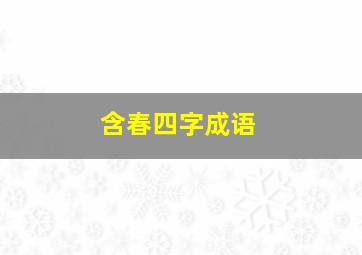 含春四字成语